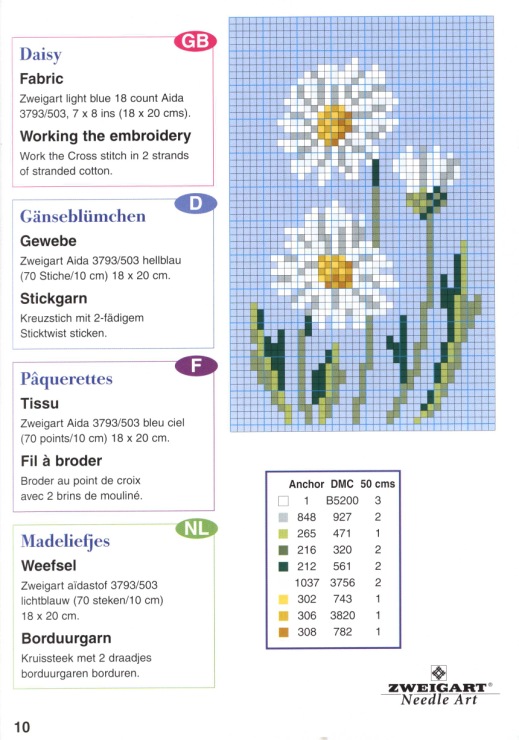 GB

Daisy

Fabric

Zweigart light blue 18 count Aida 3793/503, 7 x 8 ins (18 x 20 cms).

Working the embroidery

Work the Cross stitch in 2 strands of stranded cotton.

D

Gänseblümchen

Gewebe

Zweigart Aida 3793/503 hellblau (70 Stiche/10 cm) 18 x 20 cm.

Stickgarn

Kreuzstich mit 2-fädigem Sticktwist sticken.

F

Pâquerettes

Tissu

Zweigart Aida 3793/503 bleu ciel (70 points/10 cm) 18 x 20 cm.

Fil à broder

Broder au point de croix avec 2 brins de mouliné.

NL

Madeliefjes

Weefsel

Zweigart aïdastof 3793/503 lichtblauw (70 steken/10 cm) 18 x 20 cm.

Borduurgarn

Kruissteek met 2 draadjes borduurgaren borduren.

| Anchor | DMC | 50 cms |
|---|---|---|
| 1 | B5200 | 3 |
| 848 | 927 | 2 |
| 265 | 471 | 1 |
| 216 | 320 | 2 |
| 212 | 561 | 2 |
| 1037 | 3756 | 2 |
| 302 | 743 | 1 |
| 306 | 3820 | 1 |
| 308 | 782 | 1 |

ZWEIGART®
Needle Art

10